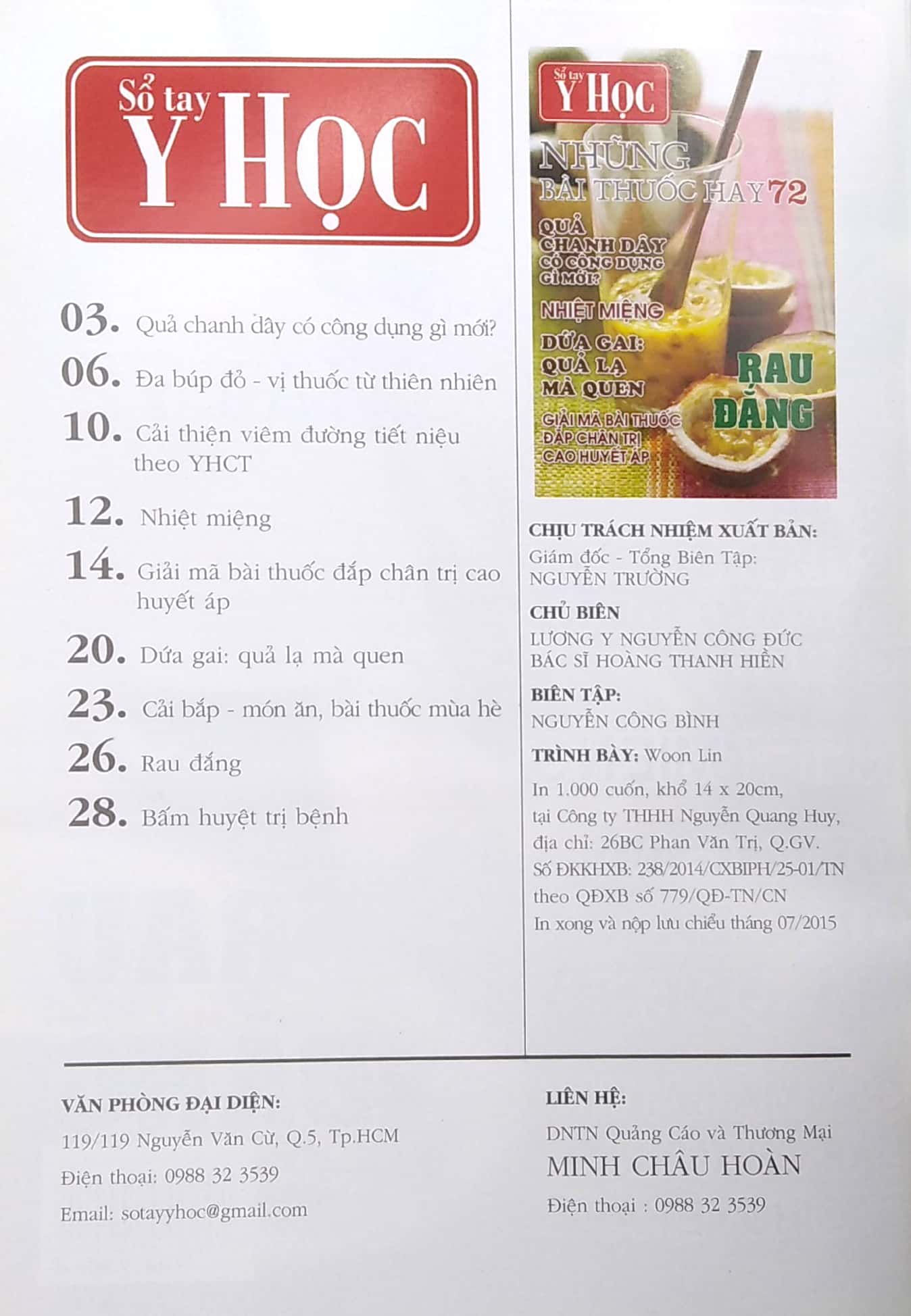 Sổ tay
Y HỌC

03. Quả chanh dây có công dụng gì mới?

06. Đa búp đỏ - vị thuốc từ thiên nhiên

10. Cải thiện viêm đường tiết niệu theo YHCT

12. Nhiệt miệng

14. Giải mã bài thuốc đắp chân trị cao huyết áp

20. Dứa gai: quả lạ mà quen

23. Cải bắp - món ăn, bài thuốc mùa hè

26. Rau đắng

28. Bấm huyệt trị bệnh

Sổ tay
Y HỌC

NHỮNG BÀI THUỐC HAY 72

QUẢ CHANH DÂY CÓ CÔNG DỤNG GÌ MỚI?

NHIỆT MIỆNG

DỨA GAI: QUẢ LẠ MÀ QUEN

GIẢI MÃ BÀI THUỐC ĐẮP CHÂN TRỊ CAO HUYẾT ÁP

RAU ĐẮNG

CHỊU TRÁCH NHIỆM XUẤT BẢN:
Giám đốc - Tổng Biên Tập:
NGUYỄN TRƯỜNG

CHỦ BIÊN
LƯƠNG Y NGUYỄN CÔNG ĐỨC
BÁC SĨ HOÀNG THANH HIỀN

BIÊN TẬP:
NGUYỄN CÔNG BÌNH

TRÌNH BÀY: Woon Lin

In 1.000 cuốn, khổ 14 x 20cm, tại Công ty THHH Nguyễn Quang Huy, địa chỉ: 26BC Phan Văn Trị, Q.GV.
Số ĐKKHXB: 238/2014/CXBIPH/25-01/TN theo QĐXB số 779/QĐ-TN/CN
In xong và nộp lưu chiểu tháng 07/2015

VĂN PHÒNG ĐẠI DIỆN:
119/119 Nguyễn Văn Cừ, Q.5, Tp.HCM
Điện thoại: 0988 32 3539
Email: sotayyhoc@gmail.com

LIÊN HỆ:
DNTN Quảng Cáo và Thương Mại
MINH CHÂU HOÀN
Điện thoại : 0988 32 3539